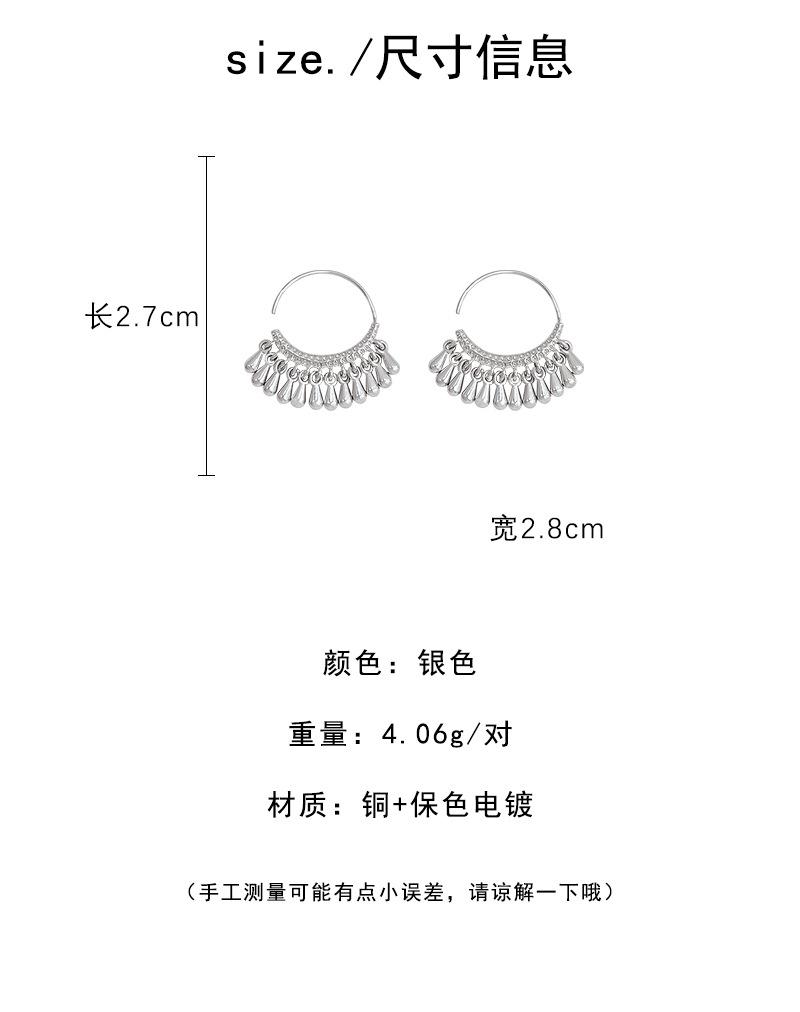 size./尺寸信息

长2.7cm

宽2.8cm

颜色：银色

重量：4.06g/对

材质：铜+保色电镀

（手工测量可能有点小误差，请谅解一下哦）